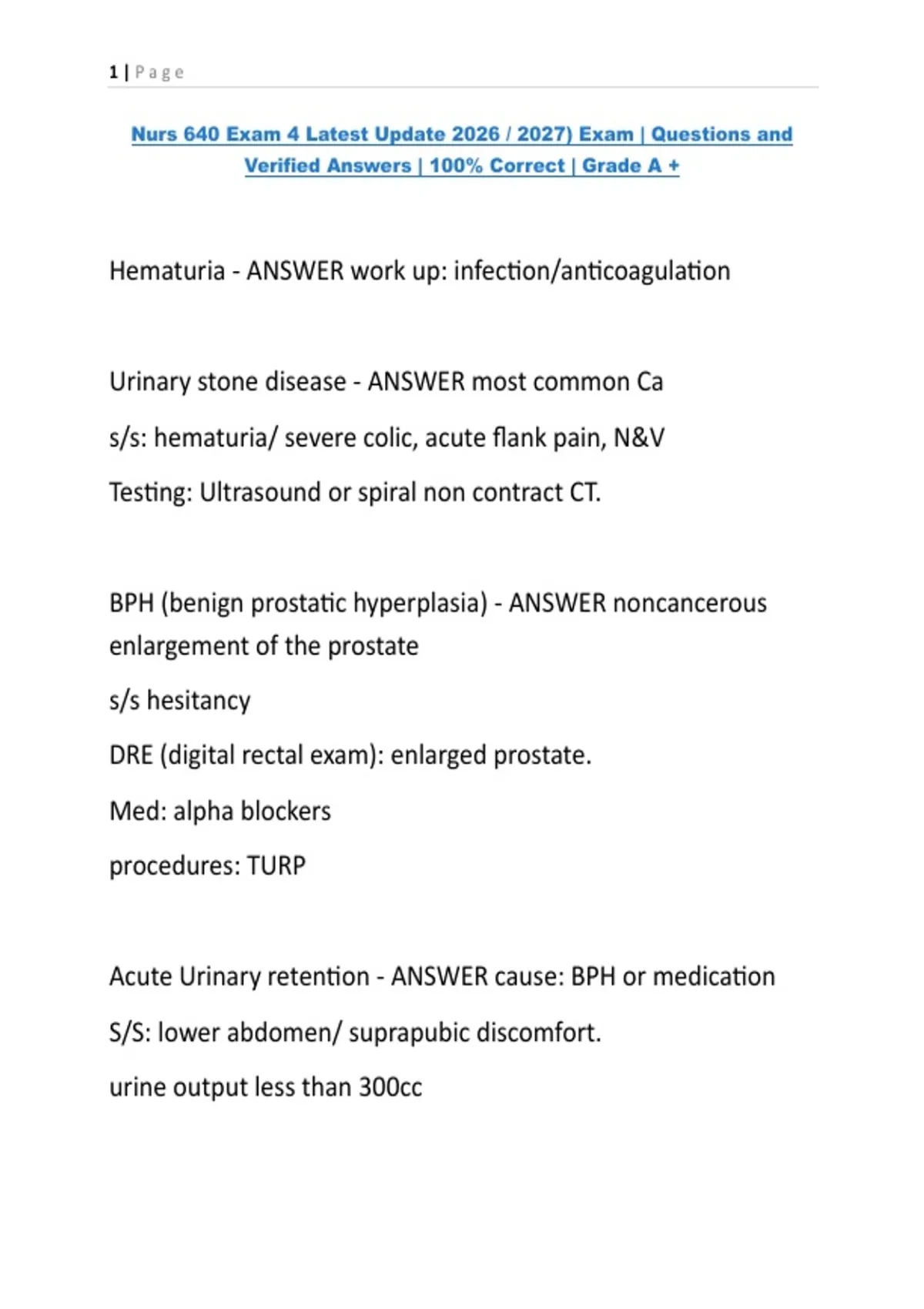 1 | Page

Nurs 640 Exam 4 Latest Update 2026 / 2027) Exam | Questions and Verified Answers | 100% Correct | Grade A +

Hematuria - ANSWER work up: infection/anticoagulation

Urinary stone disease - ANSWER most common Ca

s/s: hematuria/ severe colic, acute flank pain, N&V

Testing: Ultrasound or spiral non contract CT.

BPH (benign prostatic hyperplasia) - ANSWER noncancerous enlargement of the prostate

s/s hesitancy

DRE (digital rectal exam): enlarged prostate.

Med: alpha blockers

procedures: TURP

Acute Urinary retention - ANSWER cause: BPH or medication

S/S: lower abdomen/ suprapubic discomfort.

urine output less than 300cc